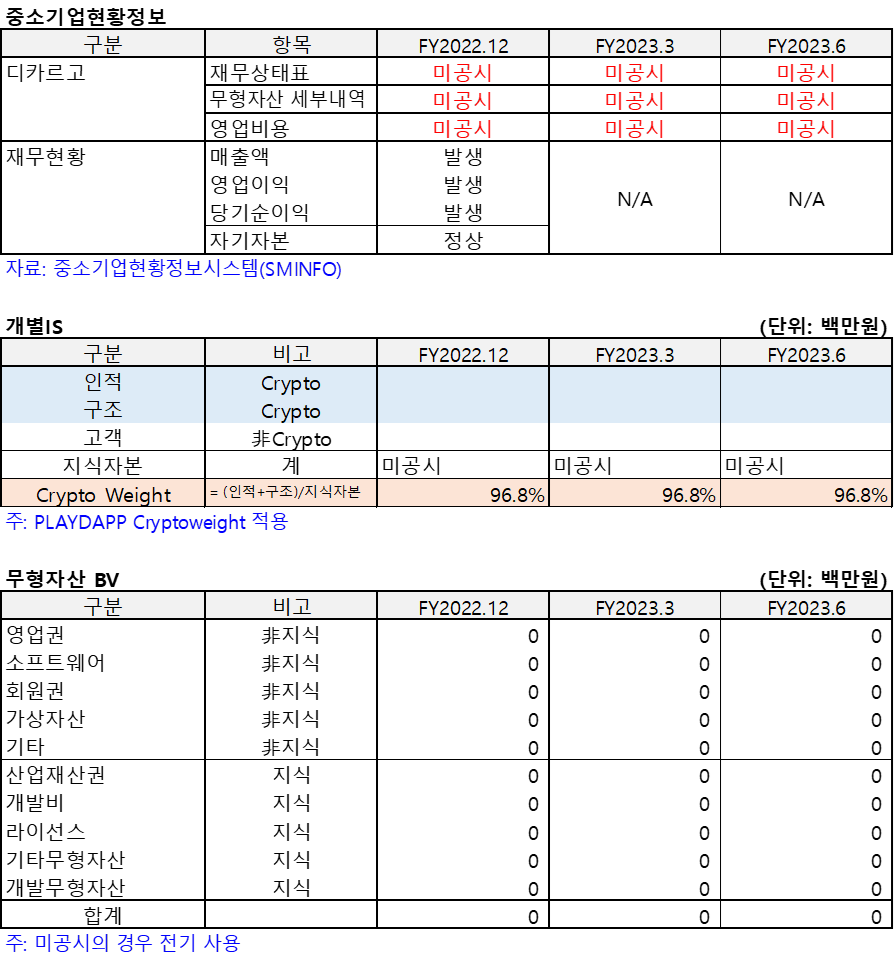 중소기업현황정보

| 구분 | 항목 | FY2022.12 | FY2023.3 | FY2023.6 |
|---|---|---|---|---|
| 디카르고 | 재무상태표 | 미공시 | 미공시 | 미공시 |
| | 무형자산 세부내역 | 미공시 | 미공시 | 미공시 |
| | 영업비용 | 미공시 | 미공시 | 미공시 |
| 재무현황 | 매출액 | 발생 | N/A | N/A |
| | 영업이익 | 발생 | | |
| | 당기순이익 | 발생 | | |
| | 자기자본 | 정상 | | |

자료: 중소기업현황정보시스템(SMINFO)

개별IS (단위: 백만원)

| 구분 | 비고 | FY2022.12 | FY2023.3 | FY2023.6 |
|---|---|---|---|---|
| 인적 | Crypto | | | |
| 구조 | Crypto | | | |
| 고객 | 非Crypto | | | |
| 지식자본 | 계 | 미공시 | 미공시 | 미공시 |
| Crypto Weight | = (인적+구조)/지식자본 | 96.8% | 96.8% | 96.8% |

주: PLAYDAPP Cryptoweight 적용

무형자산 BV (단위: 백만원)

| 구분 | 비고 | FY2022.12 | FY2023.3 | FY2023.6 |
|---|---|---|---|---|
| 영업권 | 非지식 | 0 | 0 | 0 |
| 소프트웨어 | 非지식 | 0 | 0 | 0 |
| 회원권 | 非지식 | 0 | 0 | 0 |
| 가상자산 | 非지식 | 0 | 0 | 0 |
| 기타 | 非지식 | 0 | 0 | 0 |
| 산업재산권 | 지식 | 0 | 0 | 0 |
| 개발비 | 지식 | 0 | 0 | 0 |
| 라이선스 | 지식 | 0 | 0 | 0 |
| 기타무형자산 | 지식 | 0 | 0 | 0 |
| 개발무형자산 | 지식 | 0 | 0 | 0 |
| 합계 | | 0 | 0 | 0 |

주: 미공시의 경우 전기 사용